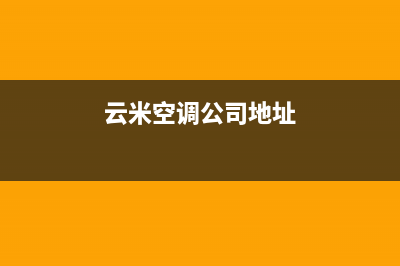 云米空调公司地址